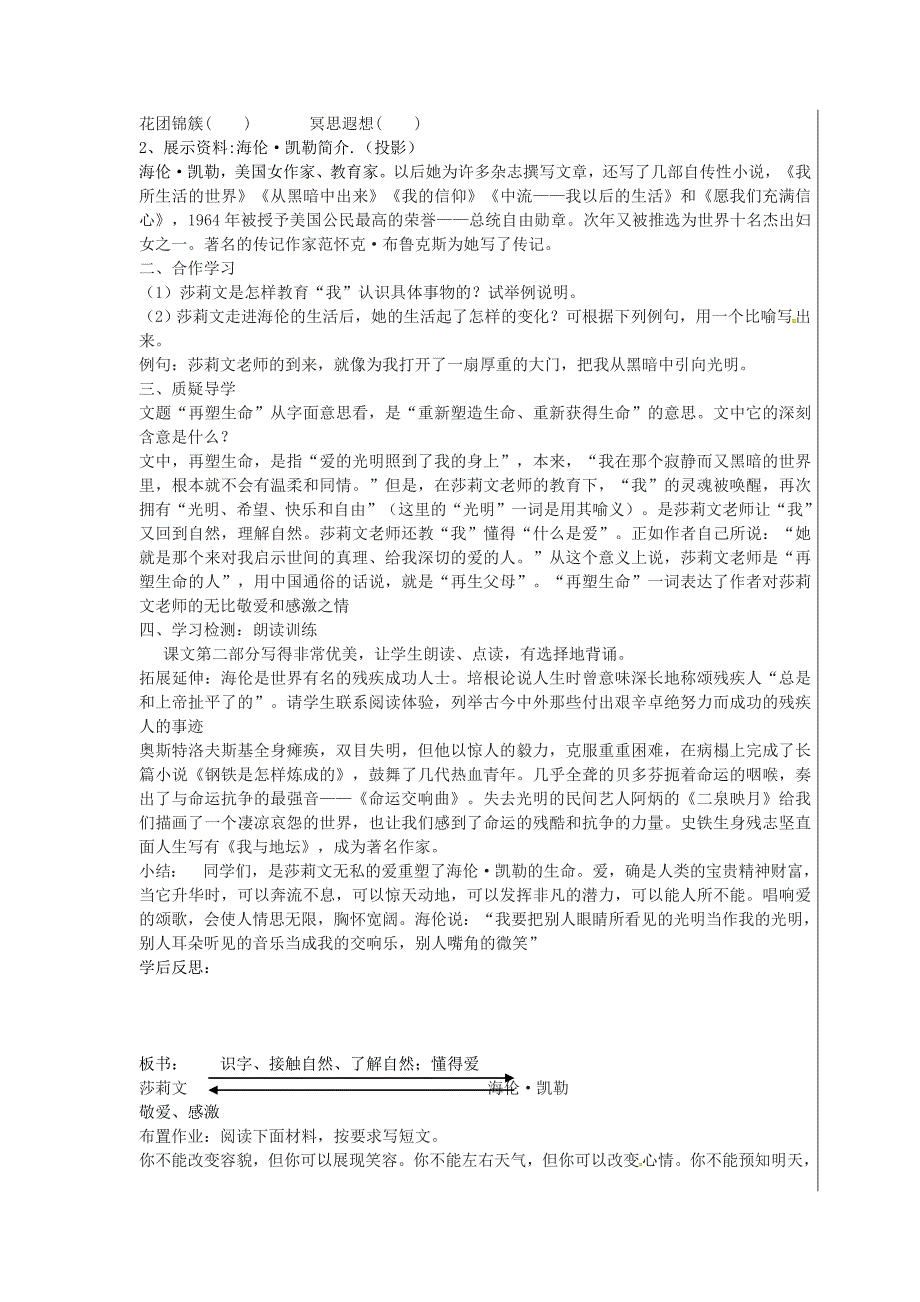 花团锦簇(　　)　　　冥思遐想(　　)
2、展示资料:海伦·凯勒简介.（投影）
海伦·凯勒，美国女作家、教育家。以后她为许多杂志撰写文章，还写了几部自传性小说，《我所生活的世界》《从黑暗中出来》《我的信仰》《中流——我以后的生活》和《愿我们充满信心》，1964年被授予美国公民最高的荣誉——总统自由勋章。次年又被推选为世界十名杰出妇女之一。著名的传记作家范怀克·布鲁克斯为她写了传记。
二、合作学习
（1）莎莉文是怎样教育“我”认识具体事物的？试举例说明。
（2）莎莉文走进海伦的生活后，她的生活起了怎样的变化？可根据下列例句，用一个比喻写出来。
例句：莎莉文老师的到来，就像为我打开了一扇厚重的大门，把我从黑暗中引向光明。
三、质疑导学
文题“再塑生命”从字面意思看，是“重新塑造生命、重新获得生命”的意思。文中它的深刻含意是什么？
文中，再塑生命，是指“爱的光明照到了我的身上”，本来，“我在那个寂静而又黑暗的世界里，根本就不会有温柔和同情。”但是，在莎莉文老师的教育下，“我”的灵魂被唤醒，再次拥有“光明、希望、快乐和自由”（这里的“光明”一词是用其喻义）。是莎莉文老师让“我”又回到自然，理解自然。莎莉文老师还教“我”懂得“什么是爱”。正如作者自己所说：“她就是那个来对我启示世间的真理、给我深切的爱的人。”从这个意义上说，莎莉文老师是“再塑生命的人”，用中国通俗的话说，就是“再生父母”。“再塑生命”一词表达了作者对莎莉文老师的无比敬爱和感激之情
四、学习检测：朗读训练
课文第二部分写得非常优美，让学生朗读、点读，有选择地背诵。
拓展延伸：海伦是世界有名的残疾成功人士。培根论说人生时曾意味深长地称颂残疾人“总是和上帝扯平了的”。请学生联系阅读体验，列举古今中外那些付出艰辛卓绝努力而成功的残疾人的事迹
奥斯特洛夫斯基全身瘫痪，双目失明，但他以惊人的毅力，克服重重困难，在病榻上完成了长篇小说《钢铁是怎样炼成的》，鼓舞了几代热血青年。几乎全聋的贝多芬扼着命运的咽喉，奏出了与命运抗争的最强音——《命运交响曲》。失去光明的民间艺人阿炳的《二泉映月》给我们描画了一个凄凉哀怨的世界，也让我们感到了命运的残酷和抗争的力量。史铁生身残志坚直面人生写有《我与地坛》，成为著名作家。
小结：　同学们，是莎莉文无私的爱重塑了海伦·凯勒的生命。爱，确是人类的宝贵精神财富，当它升华时，可以奔流不息，可以惊天动地，可以发挥非凡的潜力，可以能人所不能。唱响爱的颂歌，会使人情思无限，胸怀宽阔。海伦说：“我要把别人眼睛所看见的光明当作我的光明，别人耳朵听见的音乐当成我的交响乐，别人嘴角的微笑”
学后反思：

板书：　识字、接触自然、了解自然；懂得爱
莎莉文　　　　　　　　　　　　　　海伦·凯勒
敬爱、感激
布置作业：阅读下面材料，按要求写短文。
你不能改变容貌，但你可以展现笑容。你不能左右天气，但你可以改变心情。你不能预知明天，